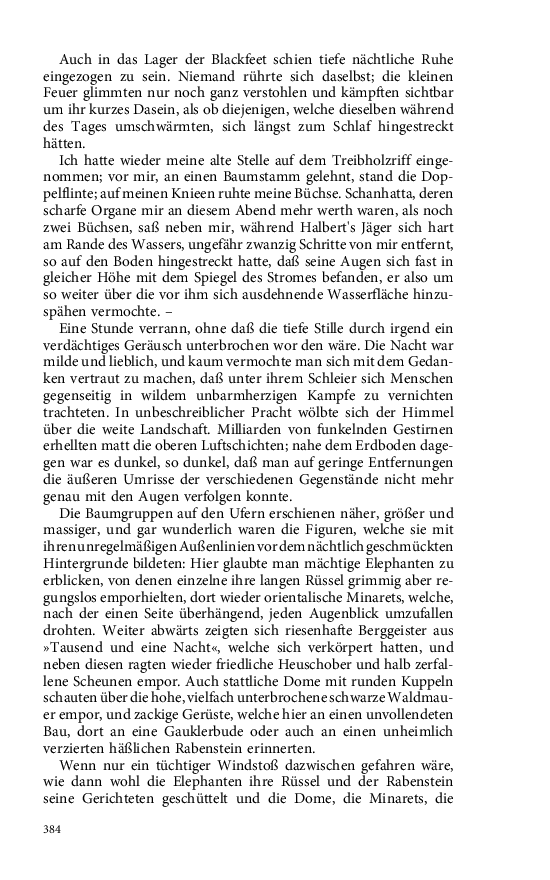 Auch in das Lager der Blackfeet schien tiefe nächtliche Ruhe eingezogen zu sein. Niemand rührte sich daselbst; die kleinen Feuer glimmten nur noch ganz verstohlen und kämpften sichtbar um ihr kurzes Dasein, als ob diejenigen, welche dieselben während des Tages umschwärmten, sich längst zum Schlaf hingestreckt hätten.

Ich hatte wieder meine alte Stelle auf dem Treibholzriff eingenommen; vor mir, an einen Baumstamm gelehnt, stand die Doppelflinte; auf meinen Knieen ruhte meine Büchse. Schanhatta, deren scharfe Organe mir an diesem Abend mehr werth waren, als noch zwei Büchsen, saß neben mir, während Halbert's Jäger sich hart am Rande des Wassers, ungefähr zwanzig Schritte von mir entfernt, so auf den Boden hingestreckt hatte, daß seine Augen sich fast in gleicher Höhe mit dem Spiegel des Stromes befanden, er also um so weiter über die vor ihm sich ausdehnende Wasserfläche hinzuspähen vermochte. –

Eine Stunde verrann, ohne daß die tiefe Stille durch irgend ein verdächtiges Geräusch unterbrochen wor den wäre. Die Nacht war milde und lieblich, und kaum vermochte man sich mit dem Gedanken vertraut zu machen, daß unter ihrem Schleier sich Menschen gegenseitig in wildem unbarmherzigen Kampfe zu vernichten trachteten. In unbeschreiblicher Pracht wölbte sich der Himmel über die weite Landschaft. Milliarden von funkelnden Gestirnen erhellten matt die oberen Luftschichten; nahe dem Erdboden dagegen war es dunkel, so dunkel, daß man auf geringe Entfernungen die äußeren Umrisse der verschiedenen Gegenstände nicht mehr genau mit den Augen verfolgen konnte.

Die Baumgruppen auf den Ufern erschienen näher, größer und massiger, und gar wunderlich waren die Figuren, welche sie mit ihren unregelmäßigen Außenlinien vor dem nächtlich geschmückten Hintergrunde bildeten: Hier glaubte man mächtige Elephanten zu erblicken, von denen einzelne ihre langen Rüssel grimmig aber regungslos emporhielten, dort wieder orientalische Minarets, welche, nach der einen Seite überhängend, jeden Augenblick umzufallen drohten. Weiter abwärts zeigten sich riesenhafte Berggeister aus »Tausend und eine Nacht«, welche sich verkörpert hatten, und neben diesen ragten wieder friedliche Heuschober und halb zerfallene Scheunen empor. Auch stattliche Dome mit runden Kuppeln schauten über die hohe, vielfach unterbrochene schwarze Waldmauer empor, und zackige Gerüste, welche hier an einen unvollendeten Bau, dort an eine Gauklerbude oder auch an einen unheimlich verzierten häßlichen Rabenstein erinnerten.

Wenn nur ein tüchtiger Windstoß dazwischen gefahren wäre, wie dann wohl die Elephanten ihre Rüssel und der Rabenstein seine Gerichteten geschüttelt und die Dome, die Minarets, die

384